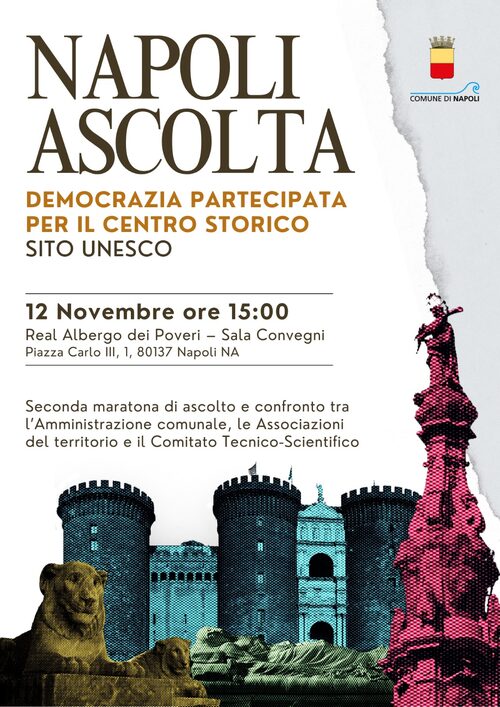 NAPOLI ASCOLTA

COMUNE DI NAPOLI

DEMOCRAZIA PARTECIPATA PER IL CENTRO STORICO
SITO UNESCO

12 Novembre ore 15:00
Real Albergo dei Poveri – Sala Convegni
Piazza Carlo III, 1, 80137 Napoli NA

Seconda maratona di ascolto e confronto tra l'Amministrazione comunale, le Associazioni del territorio e il Comitato Tecnico-Scientifico